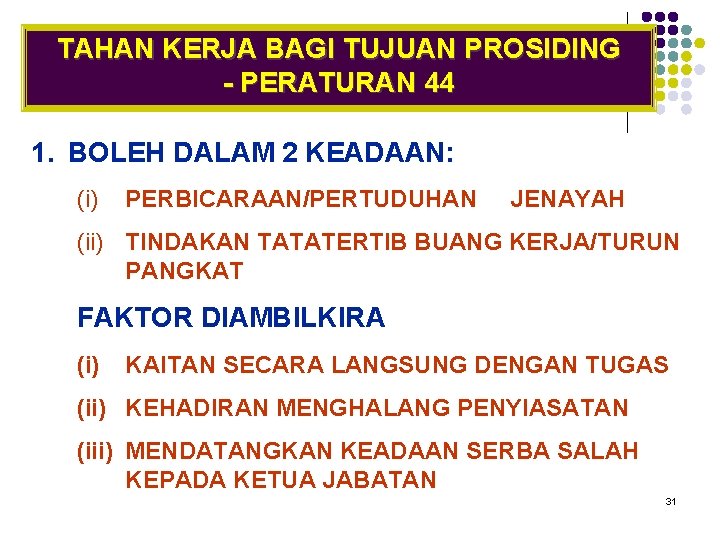 TAHAN KERJA BAGI TUJUAN PROSIDING - PERATURAN 44

1. BOLEH DALAM 2 KEADAAN:

(i) PERBICARAAN/PERTUDUHAN JENAYAH

(ii) TINDAKAN TATATERTIB BUANG KERJA/TURUN PANGKAT

FAKTOR DIAMBILKIRA

(i) KAITAN SECARA LANGSUNG DENGAN TUGAS

(ii) KEHADIRAN MENGHALANG PENYIASATAN

(iii) MENDATANGKAN KEADAAN SERBA SALAH KEPADA KETUA JABATAN

31